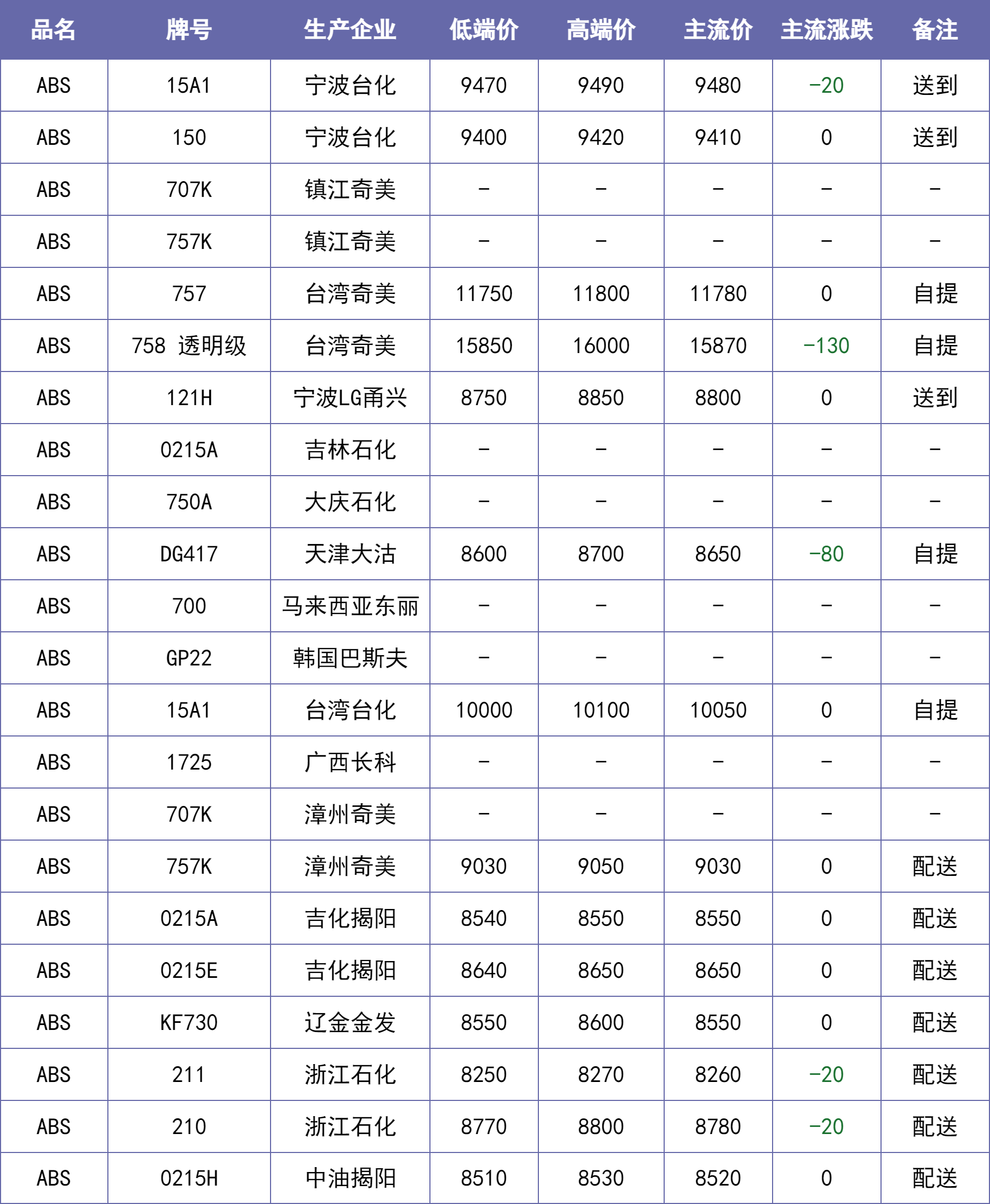 | 品名 | 牌号 | 生产企业 | 低端价 | 高端价 | 主流价 | 主流涨跌 | 备注 |
|---|---|---|---|---|---|---|---|
| ABS | 15A1 | 宁波台化 | 9470 | 9490 | 9480 | -20 | 送到 |
| ABS | 150 | 宁波台化 | 9400 | 9420 | 9410 | 0 | 送到 |
| ABS | 707K | 镇江奇美 | - | - | - | - | - |
| ABS | 757K | 镇江奇美 | - | - | - | - | - |
| ABS | 757 | 台湾奇美 | 11750 | 11800 | 11780 | 0 | 自提 |
| ABS | 758 透明级 | 台湾奇美 | 15850 | 16000 | 15870 | -130 | 自提 |
| ABS | 121H | 宁波LG甬兴 | 8750 | 8850 | 8800 | 0 | 送到 |
| ABS | 0215A | 吉林石化 | - | - | - | - | - |
| ABS | 750A | 大庆石化 | - | - | - | - | - |
| ABS | DG417 | 天津大沽 | 8600 | 8700 | 8650 | -80 | 自提 |
| ABS | 700 | 马来西亚东丽 | - | - | - | - | - |
| ABS | GP22 | 韩国巴斯夫 | - | - | - | - | - |
| ABS | 15A1 | 台湾台化 | 10000 | 10100 | 10050 | 0 | 自提 |
| ABS | 1725 | 广西长科 | - | - | - | - | - |
| ABS | 707K | 漳州奇美 | - | - | - | - | - |
| ABS | 757K | 漳州奇美 | 9030 | 9050 | 9030 | 0 | 配送 |
| ABS | 0215A | 吉化揭阳 | 8540 | 8550 | 8550 | 0 | 配送 |
| ABS | 0215E | 吉化揭阳 | 8640 | 8650 | 8650 | 0 | 配送 |
| ABS | KF730 | 辽金金发 | 8550 | 8600 | 8550 | 0 | 配送 |
| ABS | 211 | 浙江石化 | 8250 | 8270 | 8260 | -20 | 配送 |
| ABS | 210 | 浙江石化 | 8770 | 8800 | 8780 | -20 | 配送 |
| ABS | 0215H | 中油揭阳 | 8510 | 8530 | 8520 | 0 | 配送 |